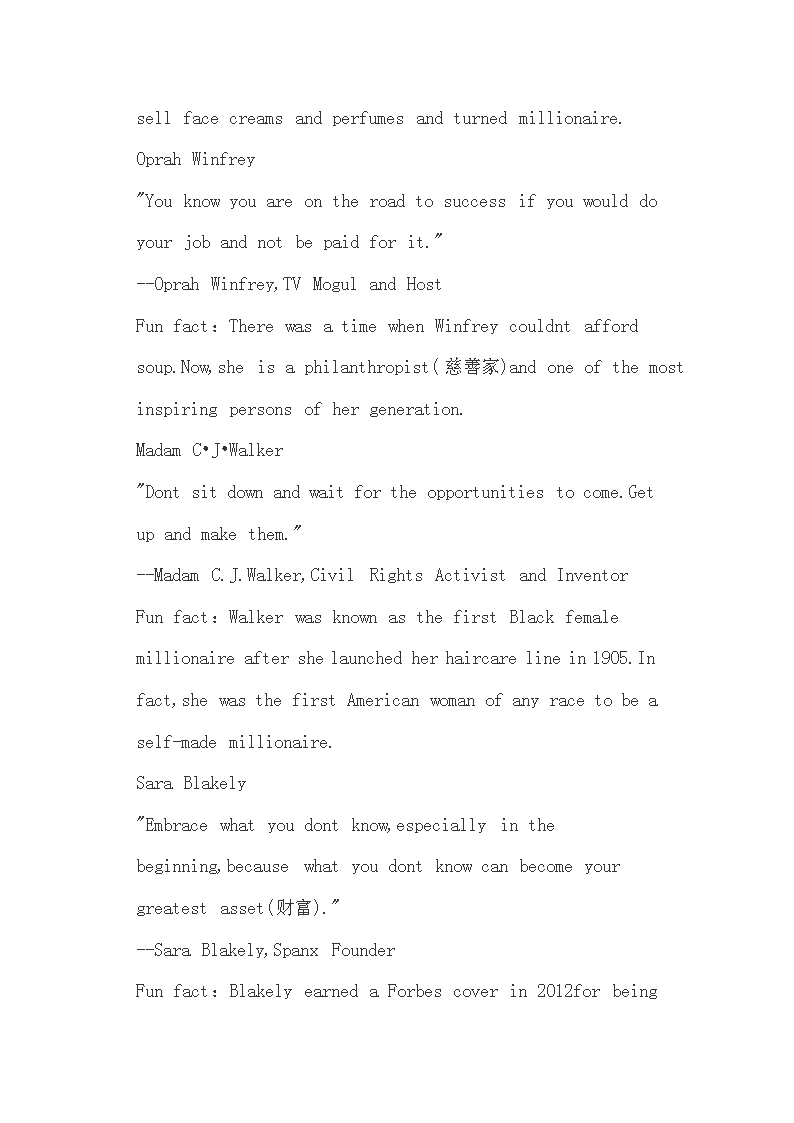 sell face creams and perfumes and turned millionaire.

Oprah Winfrey

"You know you are on the road to success if you would do your job and not be paid for it."

--Oprah Winfrey,TV Mogul and Host

Fun fact：There was a time when Winfrey couldnt afford soup.Now,she is a philanthropist(慈善家)and one of the most inspiring persons of her generation.

Madam C•J•Walker

"Dont sit down and wait for the opportunities to come.Get up and make them."

--Madam C.J.Walker,Civil Rights Activist and Inventor

Fun fact：Walker was known as the first Black female millionaire after she launched her haircare line in 1905.In fact,she was the first American woman of any race to be a self-made millionaire.

Sara Blakely

"Embrace what you dont know,especially in the beginning,because what you dont know can become your greatest asset(财富)."

--Sara Blakely,Spanx Founder

Fun fact：Blakely earned a Forbes cover in 2012for being